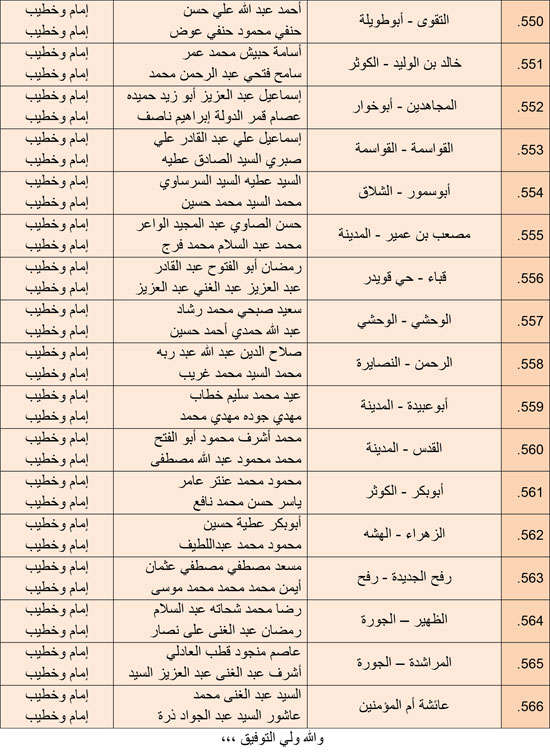 | .550 | التقوى - أبوطويلة | أحمد عبد الله علي حسن<br>حنفي محمود حنفي عوض | إمام وخطيب<br>إمام وخطيب |
|---|---|---|---|
| .551 | خالد بن الوليد - الكوثر | أسامة حبيش محمد عمر<br>سامح فتحي عبد الرحمن محمد | إمام وخطيب<br>إمام وخطيب |
| .552 | المجاهدين - أبوخوار | إسماعيل عبد العزيز أبو زيد حميده<br>عصام قمر الدولة إبراهيم ناصف | إمام وخطيب<br>إمام وخطيب |
| .553 | القواسمة - القواسمة | إسماعيل علي عبد القادر علي<br>صبري السيد الصادق عطيه | إمام وخطيب<br>إمام وخطيب |
| .554 | أبوسمور - الشلاق | السيد عطيه السيد السرساوي<br>محمد السيد محمد حسين | إمام وخطيب<br>إمام وخطيب |
| .555 | مصعب بن عمير - المدينة | حسن الصاوي عبد المجيد الواعر<br>محمد عبد السلام محمد فرج | إمام وخطيب<br>إمام وخطيب |
| .556 | قباء - حي قويدر | رمضان أبو الفتوح عبد القادر<br>عبد العزيز عبد الغني عبد العزيز | إمام وخطيب<br>إمام وخطيب |
| .557 | الوحشي - الوحشي | سعيد صبحي محمد رشاد<br>عبد الله حمدي أحمد حسين | إمام وخطيب<br>إمام وخطيب |
| .558 | الرحمن - النصايرة | صلاح الدين عبد الله عبد ربه<br>محمد السيد محمد غريب | إمام وخطيب<br>إمام وخطيب |
| .559 | أبوعبيدة - المدينة | عيد محمد سليم خطاب<br>مهدي جوده مهدي محمد | إمام وخطيب<br>إمام وخطيب |
| .560 | القدس - المدينة | محمد أشرف محمود أبو الفتح<br>محمد محمود عبد الله مصطفى | إمام وخطيب<br>إمام وخطيب |
| .561 | أبوبكر - الكوثر | محمود محمد عنتر عامر<br>ياسر حسن محمد نافع | إمام وخطيب<br>إمام وخطيب |
| .562 | الزهراء - الهشه | أبوبكر عطية حسين<br>محمود محمد عبداللطيف | إمام وخطيب<br>إمام وخطيب |
| .563 | رفح الجديدة - رفح | مسعد مصطفي مصطفي عثمان<br>أيمن محمد محمد محمد موسى | إمام وخطيب<br>إمام وخطيب |
| .564 | الظهير – الجورة | رضا محمد شحاته عبد السلام<br>رمضان عبد الغنى على نصار | إمام وخطيب<br>إمام وخطيب |
| .565 | المراشدة – الجورة | عاصم منجود قطب العادلي<br>أشرف عبد الغنى عبد العزيز السيد | إمام وخطيب<br>إمام وخطيب |
| .566 | عائشة أم المؤمنين | السيد عبد الغنى محمد<br>عاشور السيد عبد الجواد ذرة | إمام وخطيب<br>إمام وخطيب |

والله ولي التوفيق ،،،